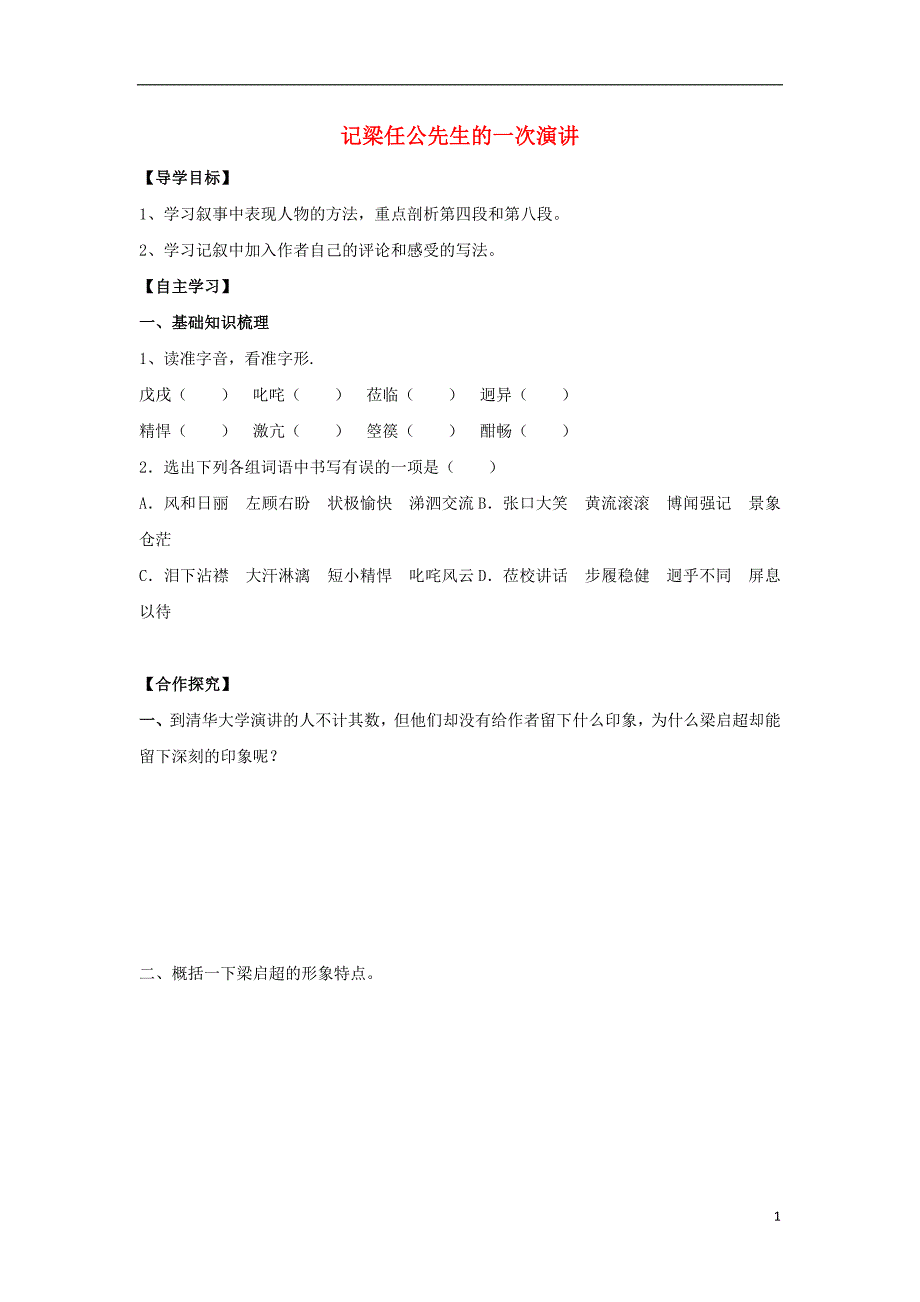 记梁任公先生的一次演讲

【导学目标】

1、学习叙事中表现人物的方法，重点剖析第四段和第八段。

2、学习记叙中加入作者自己的评论和感受的写法。

【自主学习】

一、基础知识梳理

1、读准字音，看准字形.

戊戌（ ） 叱咤（ ） 莅临（ ） 迥异（ ）

精悍（ ） 激亢（ ） 箜篌（ ） 酣畅（ ）

2．选出下列各组词语中书写有误的一项是（ ）

A．风和日丽 左顾右盼 状极愉快 涕泗交流 B．张口大笑 黄流滚滚 博闻强记 景象仓茫

C．泪下沾襟 大汗淋漓 短小精悍 叱咤风云 D．莅校讲话 步履稳健 迥乎不同 屏息以待

【合作探究】

一、到清华大学演讲的人不计其数，但他们却没有给作者留下什么印象，为什么梁启超却能留下深刻的印象呢？

二、概括一下梁启超的形象特点。

1